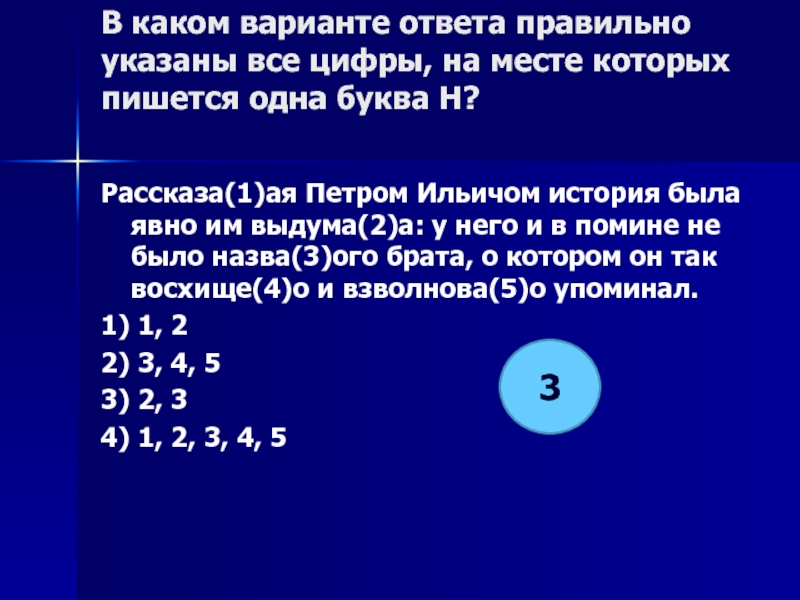 В каком варианте ответа правильно указаны все цифры, на месте которых пишется одна буква Н?

Рассказа(1)ая Петром Ильичом история была явно им выдума(2)а: у него и в помине не было назва(3)ого брата, о котором он так восхище(4)о и взволнова(5)о упоминал.

1) 1, 2

2) 3, 4, 5

3) 2, 3

4) 1, 2, 3, 4, 5

3